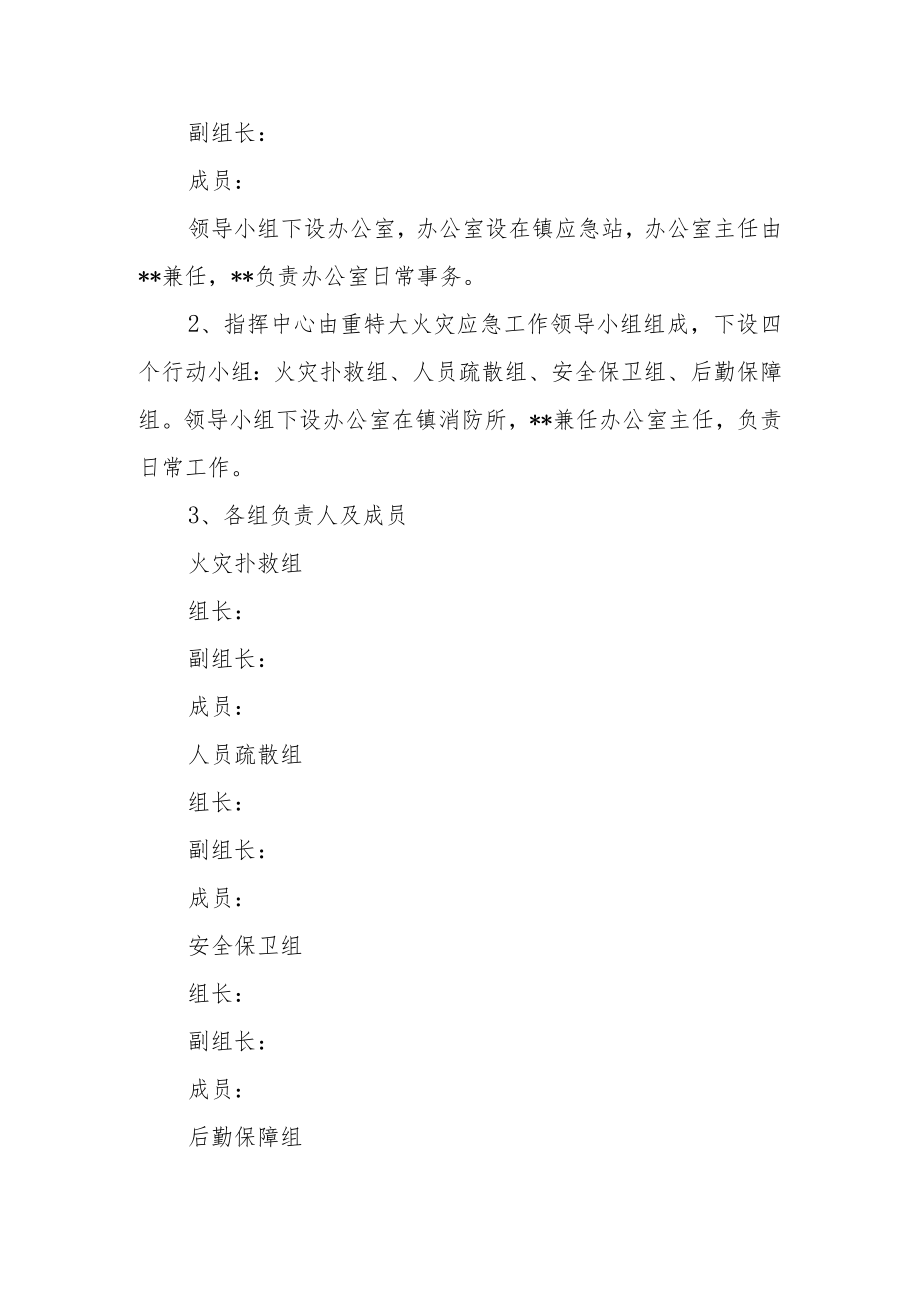 副组长：

成员：

领导小组下设办公室，办公室设在镇应急站，办公室主任由**兼任，**负责办公室日常事务。

2、指挥中心由重特大火灾应急工作领导小组组成，下设四个行动小组：火灾扑救组、人员疏散组、安全保卫组、后勤保障组。领导小组下设办公室在镇消防所，**兼任办公室主任，负责日常工作。

3、各组负责人及成员

火灾扑救组

组长：

副组长：

成员：

人员疏散组

组长：

副组长：

成员：

安全保卫组

组长：

副组长：

成员：

后勤保障组